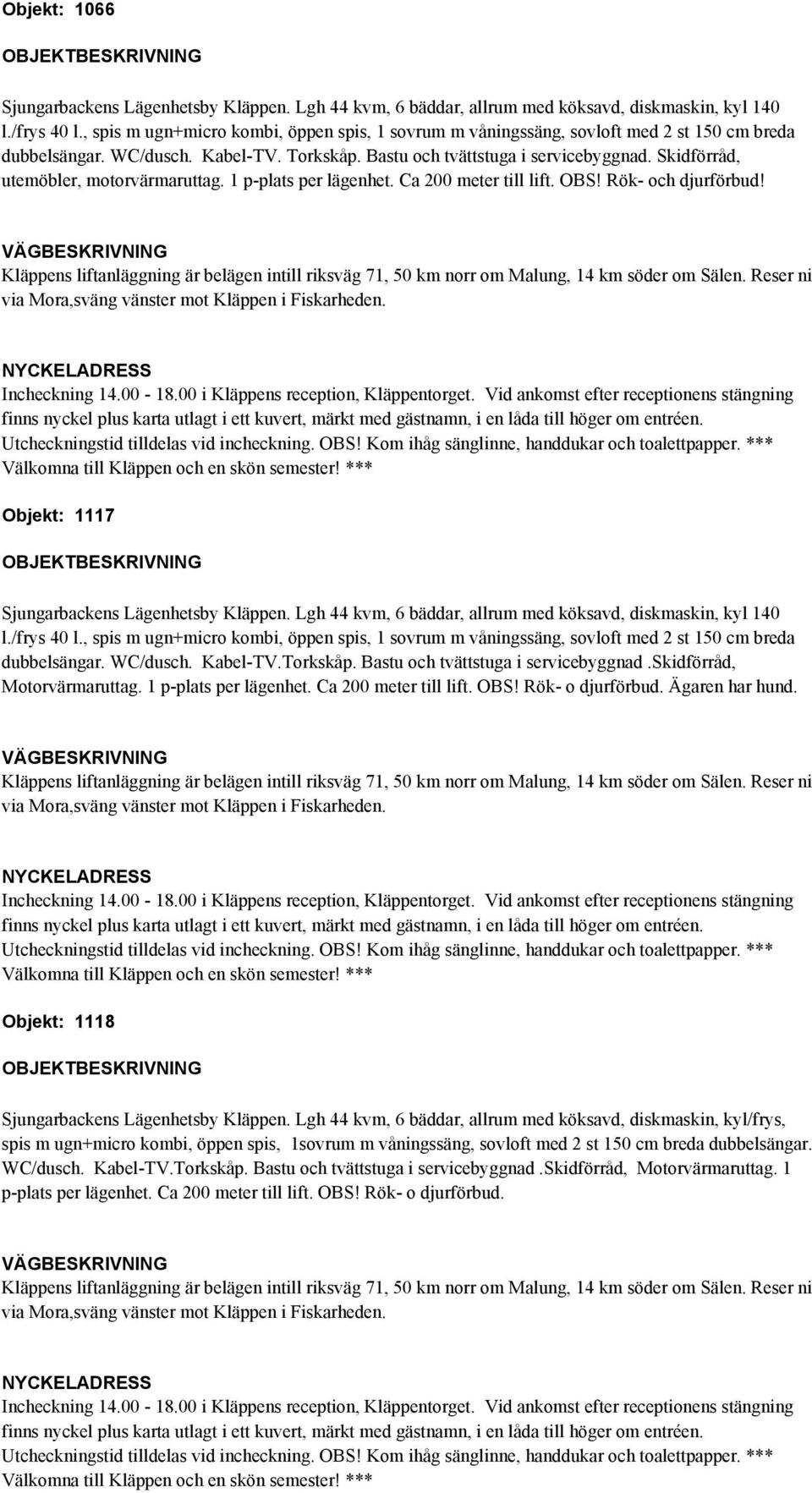 Objekt: 1066

OBJEKTBESKRIVNING

Sjungarbackens Lägenhetsby Kläppen. Lgh 44 kvm, 6 bäddar, allrum med köksavd, diskmaskin, kyl 140 l./frys 40 l., spis m ugn+micro kombi, öppen spis, 1 sovrum m våningssäng, sovloft med 2 st 150 cm breda dubbelsängar. WC/dusch. Kabel-TV. Torkskåp. Bastu och tvättstuga i servicebyggnad. Skidförråd, utemöbler, motorvärmaruttag. 1 p-plats per lägenhet. Ca 200 meter till lift. OBS! Rök- och djurförbud!

VÄGBESKRIVNING

Kläppens liftanläggning är belägen intill riksväg 71, 50 km norr om Malung, 14 km söder om Sälen. Reser ni via Mora,sväng vänster mot Kläppen i Fiskarheden.

NYCKELADRESS

Incheckning 14.00 - 18.00 i Kläppens reception, Kläppentorget. Vid ankomst efter receptionens stängning finns nyckel plus karta utlagt i ett kuvert, märkt med gästnamn, i en låda till höger om entréen. Utcheckningstid tilldelas vid incheckning. OBS! Kom ihåg sänglinne, handdukar och toalettpapper. *** Välkomna till Kläppen och en skön semester! ***

Objekt: 1117

OBJEKTBESKRIVNING

Sjungarbackens Lägenhetsby Kläppen. Lgh 44 kvm, 6 bäddar, allrum med köksavd, diskmaskin, kyl 140 l./frys 40 l., spis m ugn+micro kombi, öppen spis, 1 sovrum m våningssäng, sovloft med 2 st 150 cm breda dubbelsängar. WC/dusch. Kabel-TV.Torkskåp. Bastu och tvättstuga i servicebyggnad .Skidförråd, Motorvärmaruttag. 1 p-plats per lägenhet. Ca 200 meter till lift. OBS! Rök- o djurförbud. Ägaren har hund.

VÄGBESKRIVNING

Kläppens liftanläggning är belägen intill riksväg 71, 50 km norr om Malung, 14 km söder om Sälen. Reser ni via Mora,sväng vänster mot Kläppen i Fiskarheden.

NYCKELADRESS

Incheckning 14.00 - 18.00 i Kläppens reception, Kläppentorget. Vid ankomst efter receptionens stängning finns nyckel plus karta utlagt i ett kuvert, märkt med gästnamn, i en låda till höger om entréen. Utcheckningstid tilldelas vid incheckning. OBS! Kom ihåg sänglinne, handdukar och toalettpapper. *** Välkomna till Kläppen och en skön semester! ***

Objekt: 1118

OBJEKTBESKRIVNING

Sjungarbackens Lägenhetsby Kläppen. Lgh 44 kvm, 6 bäddar, allrum med köksavd, diskmaskin, kyl/frys, spis m ugn+micro kombi, öppen spis, 1sovrum m våningssäng, sovloft med 2 st 150 cm breda dubbelsängar. WC/dusch. Kabel-TV.Torkskåp. Bastu och tvättstuga i servicebyggnad .Skidförråd, Motorvärmaruttag. 1 p-plats per lägenhet. Ca 200 meter till lift. OBS! Rök- o djurförbud.

VÄGBESKRIVNING

Kläppens liftanläggning är belägen intill riksväg 71, 50 km norr om Malung, 14 km söder om Sälen. Reser ni via Mora,sväng vänster mot Kläppen i Fiskarheden.

NYCKELADRESS

Incheckning 14.00 - 18.00 i Kläppens reception, Kläppentorget. Vid ankomst efter receptionens stängning finns nyckel plus karta utlagt i ett kuvert, märkt med gästnamn, i en låda till höger om entréen. Utcheckningstid tilldelas vid incheckning. OBS! Kom ihåg sänglinne, handdukar och toalettpapper. *** Välkomna till Kläppen och en skön semester! ***